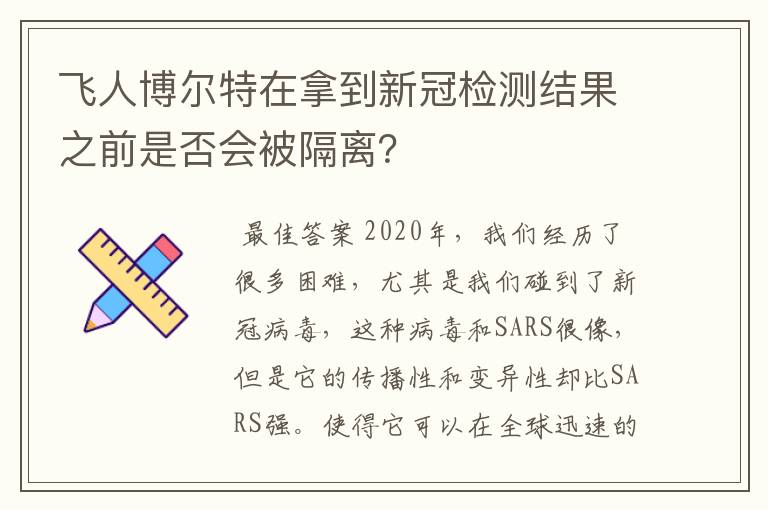 飞人博尔特在拿到新冠检测结果之前是否会被隔离？

最佳答案 2020年，我们经历了很多困难，尤其是我们碰到了新冠病毒，这种病毒和SARS很像，但是它的传播性和变异性却比SARS强。使得它可以在全球迅速的